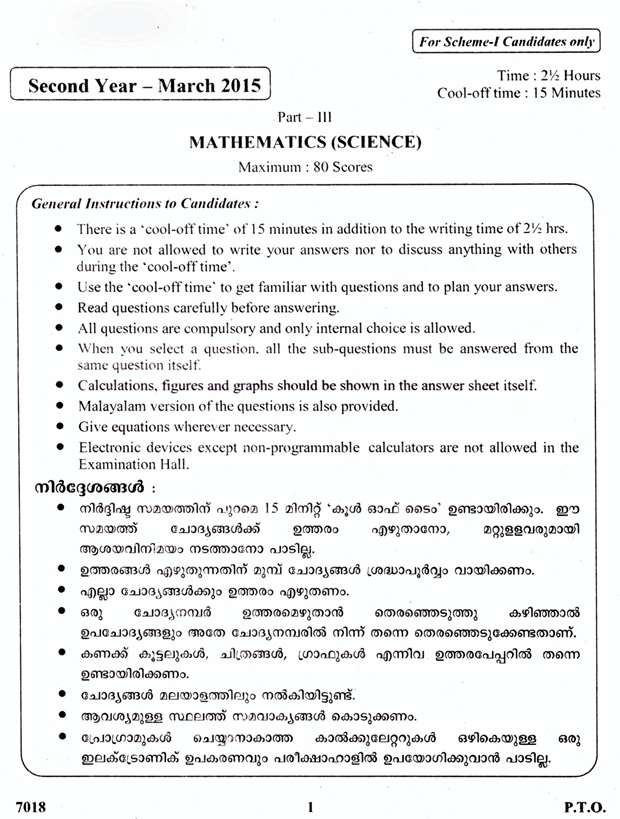 For Scheme-I Candidates only

Second Year – March 2015

Time : 2½ Hours
Cool-off time : 15 Minutes

Part – III
MATHEMATICS (SCIENCE)
Maximum : 80 Scores

General Instructions to Candidates :
• There is a 'cool-off time' of 15 minutes in addition to the writing time of 2½ hrs.
• You are not allowed to write your answers nor to discuss anything with others during the 'cool-off time'.
• Use the 'cool-off time' to get familiar with questions and to plan your answers.
• Read questions carefully before answering.
• All questions are compulsory and only internal choice is allowed.
• When you select a question, all the sub-questions must be answered from the same question itself.
• Calculations, figures and graphs should be shown in the answer sheet itself.
• Malayalam version of the questions is also provided.
• Give equations wherever necessary.
• Electronic devices except non-programmable calculators are not allowed in the Examination Hall.

നിർദ്ദേശങ്ങൾ :
• നിർദ്ദിഷ്ട സമയത്തിന് പുറമെ 15 മിനിറ്റ് 'കൂൾ ഓഫ് ടൈം' ഉണ്ടായിരിക്കും. ഈ സമയത്ത് ചോദ്യങ്ങൾക്ക് ഉത്തരം എഴുതാനോ, മറ്റുള്ളവരുമായി ആശയവിനിമയം നടത്താനോ പാടില്ല.
• ഉത്തരങ്ങൾ എഴുതുന്നതിന് മുമ്പ് ചോദ്യങ്ങൾ ശ്രദ്ധാപൂർവ്വം വായിക്കണം.
• എല്ലാ ചോദ്യങ്ങൾക്കും ഉത്തരം എഴുതണം.
• ഒരു ചോദ്യനമ്പർ ഉത്തരമെഴുതാൻ തെരഞ്ഞെടുത്തു കഴിഞ്ഞാൽ ഉപചോദ്യങ്ങളും അതേ ചോദ്യനമ്പരിൽ നിന്ന് തന്നെ തെരഞ്ഞെടുക്കേണ്ടതാണ്.
• കണക്ക് കൂട്ടലുകൾ, ചിത്രങ്ങൾ, ഗ്രാഫുകൾ എന്നിവ ഉത്തരപേപ്പറിൽ തന്നെ ഉണ്ടായിരിക്കണം.
• ചോദ്യങ്ങൾ മലയാളത്തിലും നൽകിയിട്ടുണ്ട്.
• ആവശ്യമുള്ള സ്ഥലത്ത് സമവാക്യങ്ങൾ കൊടുക്കണം.
• പ്രോഗ്രാമുകൾ ചെയ്യാനാകാത്ത കാൽക്കുലേറ്ററുകൾ ഒഴികെയുള്ള ഒരു ഇലക്ട്രോണിക് ഉപകരണവും പരീക്ഷാഹാളിൽ ഉപയോഗിക്കുവാൻ പാടില്ല.

7018 1 P.T.O.